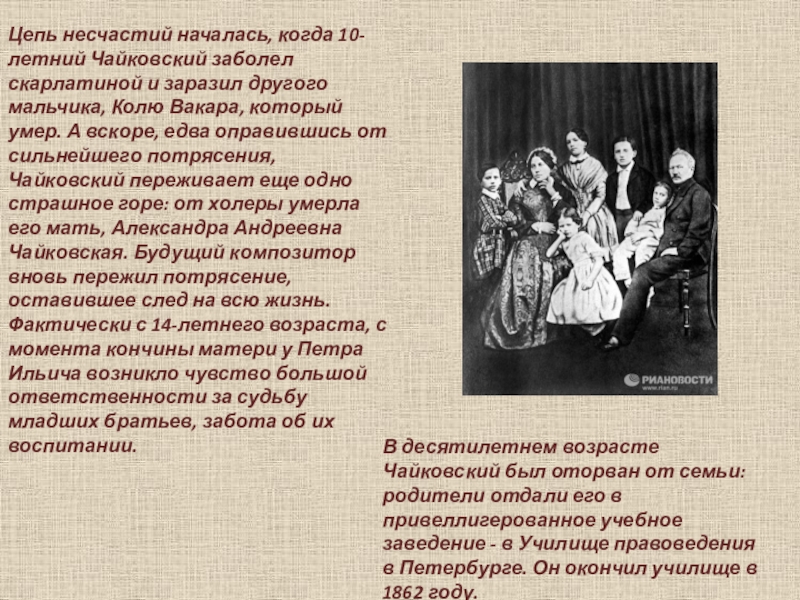 Цепь несчастий началась, когда 10-летний Чайковский заболел скарлатиной и заразил другого мальчика, Колю Вакара, который умер. А вскоре, едва оправившись от сильнейшего потрясения, Чайковский переживает еще одно страшное горе: от холеры умерла его мать, Александра Андреевна Чайковская. Будущий композитор вновь пережил потрясение, оставившее след на всю жизнь. Фактически с 14-летнего возраста, с момента кончины матери у Петра Ильича возникло чувство большой ответственности за судьбу младших братьев, забота об их воспитании.

РИАНОВОСТИ
www.rian.ru

В десятилетнем возрасте Чайковский был оторван от семьи: родители отдали его в привеллигерованное учебное заведение - в Училище правоведения в Петербурге. Он окончил училище в 1862 году.